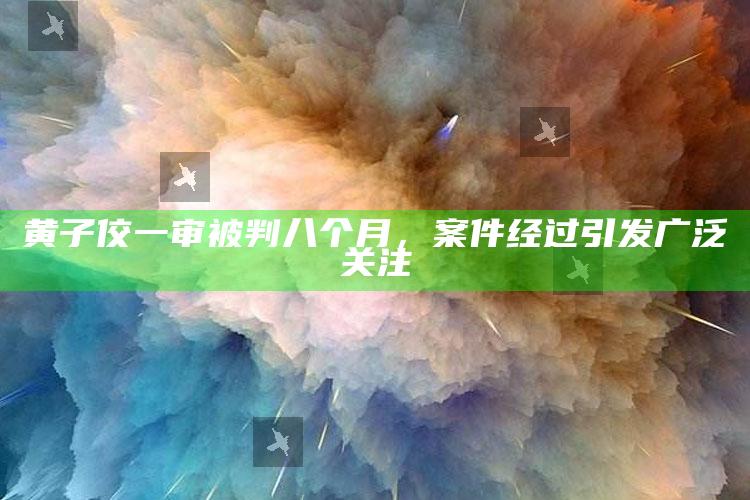 黄子佼一审被判八个月，案件经过引发广泛关注